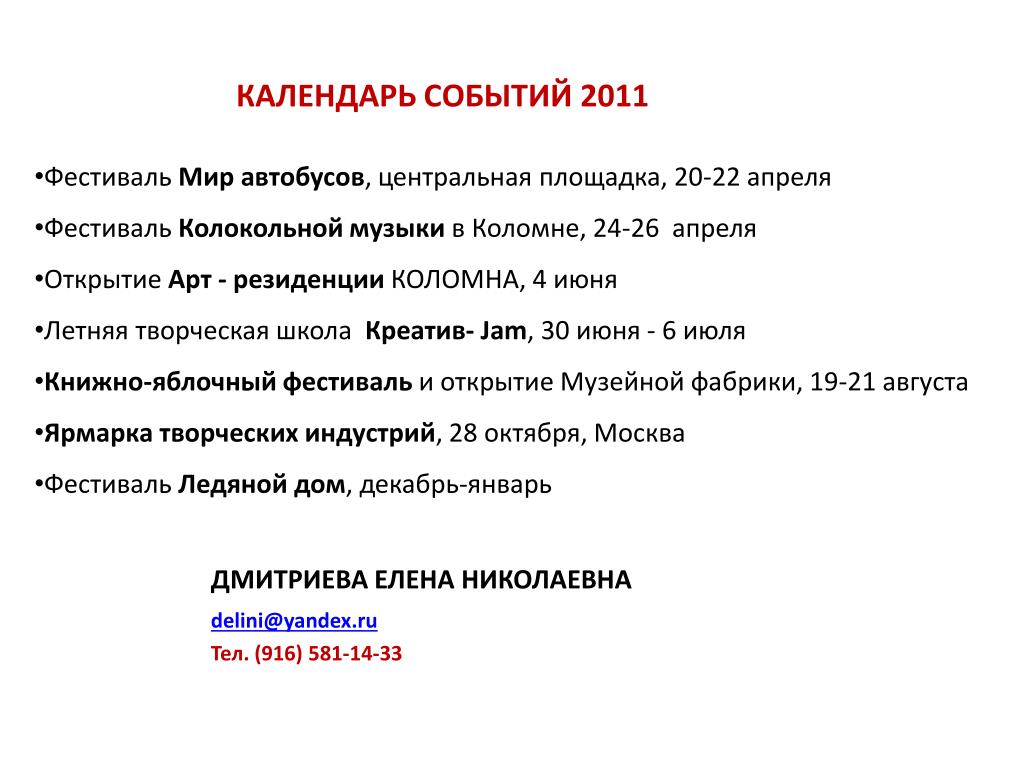 КАЛЕНДАРЬ СОБЫТИЙ 2011

•Фестиваль Мир автобусов, центральная площадка, 20-22 апреля

•Фестиваль Колокольной музыки в Коломне, 24-26 апреля

•Открытие Арт - резиденции КОЛОМНА, 4 июня

•Летняя творческая школа Креатив- Jam, 30 июня - 6 июля

•Книжно-яблочный фестиваль и открытие Музейной фабрики, 19-21 августа

•Ярмарка творческих индустрий, 28 октября, Москва

•Фестиваль Ледяной дом, декабрь-январь

ДМИТРИЕВА ЕЛЕНА НИКОЛАЕВНА

delini@yandex.ru

Тел. (916) 581-14-33